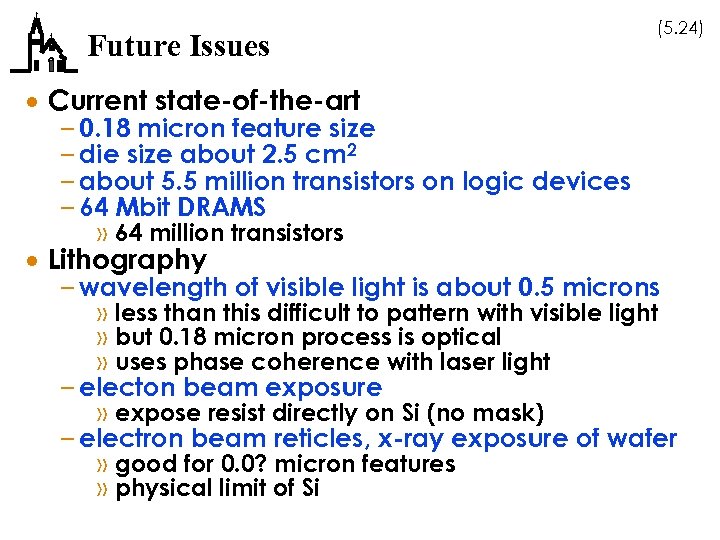 Future Issues

(5.24)

• Current state-of-the-art
- 0.18 micron feature size
- die size about 2.5 $cm^2$
- about 5.5 million transistors on logic devices
- 64 Mbit DRAMS
» 64 million transistors

• Lithography
- wavelength of visible light is about 0.5 microns
» less than this difficult to pattern with visible light
» but 0.18 micron process is optical
» uses phase coherence with laser light
- electon beam exposure
» expose resist directly on Si (no mask)
- electron beam reticles, x-ray exposure of wafer
» good for 0.0? micron features
» physical limit of Si